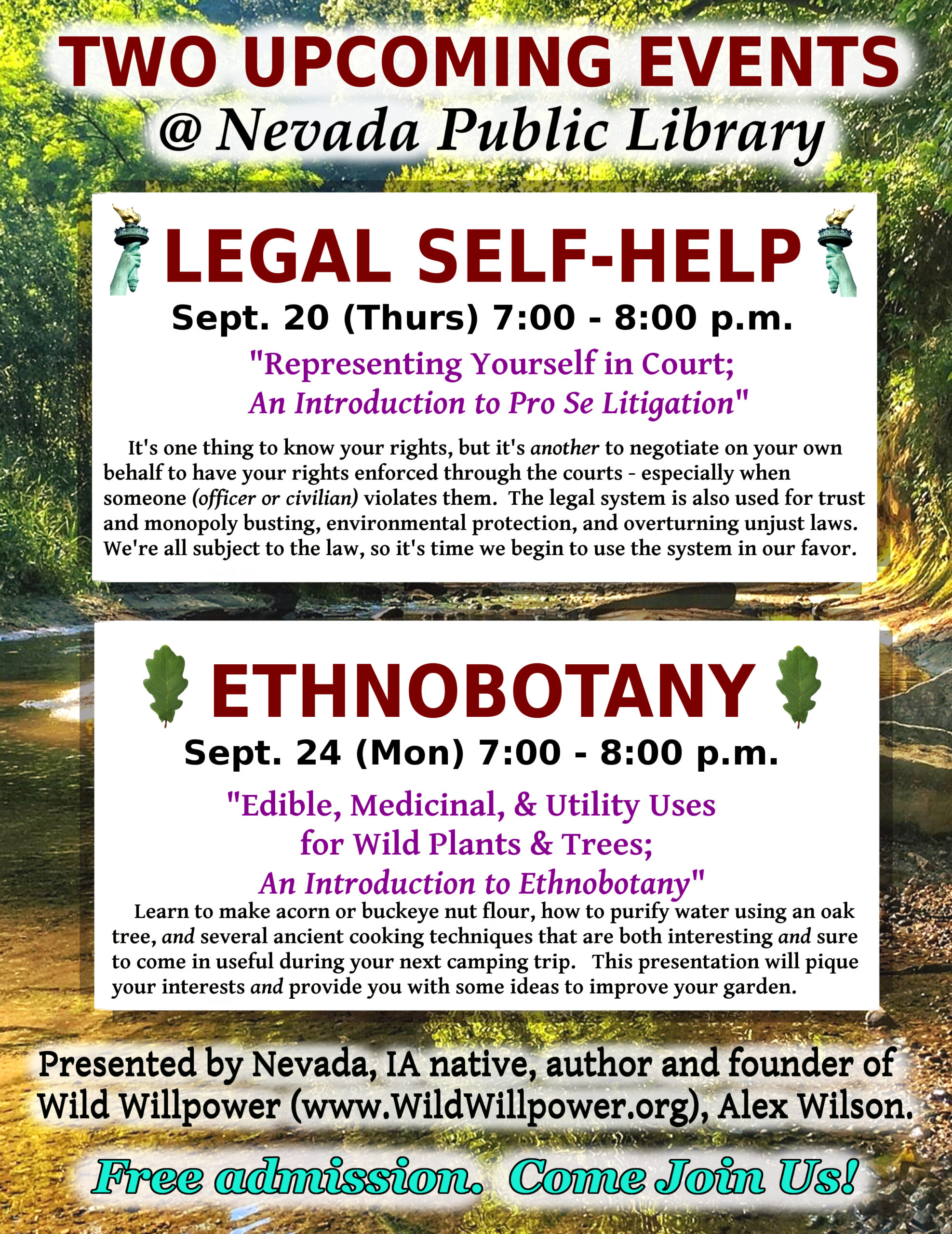 TWO UPCOMING EVENTS
@ Nevada Public Library

LEGAL SELF-HELP
Sept. 20 (Thurs) 7:00 - 8:00 p.m.

"Representing Yourself in Court;
An Introduction to Pro Se Litigation"

It's one thing to know your rights, but it's another to negotiate on your own behalf to have your rights enforced through the courts - especially when someone (officer or civilian) violates them. The legal system is also used for trust and monopoly busting, environmental protection, and overturning unjust laws. We're all subject to the law, so it's time we begin to use the system in our favor.

ETHNOBOTANY
Sept. 24 (Mon) 7:00 - 8:00 p.m.

"Edible, Medicinal, & Utility Uses
for Wild Plants & Trees;
An Introduction to Ethnobotany"

Learn to make acorn or buckeye nut flour, how to purify water using an oak tree, and several ancient cooking techniques that are both interesting and sure to come in useful during your next camping trip. This presentation will pique your interests and provide you with some ideas to improve your garden.

Presented by Nevada, IA native, author and founder of Wild Willpower (www.WildWillpower.org), Alex Wilson.

Free admission. Come Join Us!